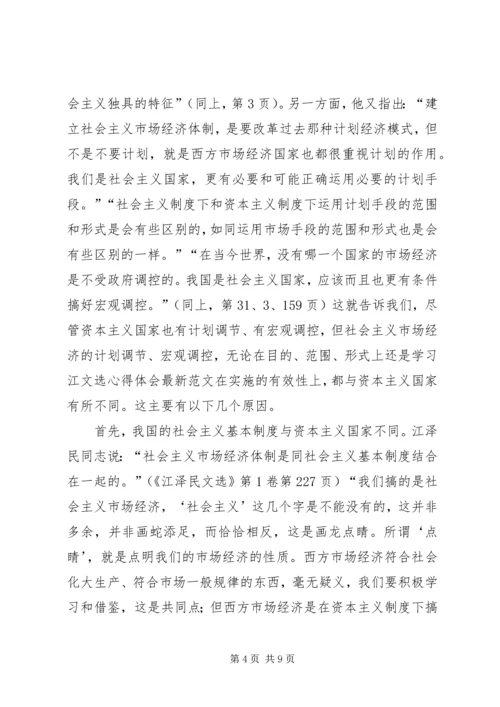 会主义独具的特征”（同上，第3页）。另一方面，他又指出：“建立社会主义市场经济体制，是要改革过去那种计划经济模式，但不是不要计划，就是西方市场经济国家也都很重视计划的作用。我们是社会主义国家，更有必要和可能正确运用必要的计划手段。”“社会主义制度下和资本主义制度下运用计划手段的范围和形式是会有些区别的，如同运用市场手段的范围和形式也是会有些区别的一样。”“在当今世界，没有哪一个国家的市场经济是不受政府调控的。我国是社会主义国家，应该而且也更有条件搞好宏观调控。”（同上，第31、3、159页）这就告诉我们，尽管资本主义国家也有计划调节、有宏观调控，但社会主义市场经济的计划调节、宏观调控，无论在目的、范围、形式上还是学习江文选心得体会最新范文在实施的有效性上，都与资本主义国家有所不同。这主要有以下几个原因。

首先，我国的社会主义基本制度与资本主义国家不同。江泽民同志说：“社会主义市场经济体制是同社会主义基本制度结合在一起的。”（《江泽民文选》第1卷第227页）“我们搞的是社会主义市场经济，‘社会主义’这几个字是不能没有的，这并非多余，并非画蛇添足，而恰恰相反，这是画龙点睛。所谓‘点睛’，就是点明我们的市场经济的性质。西方市场经济符合社会化大生产、符合市场一般规律的东西，毫无疑义，我们要积极学习和借鉴，这是共同点；但西方市场经济是在资本主义制度下搞

第4页 共9页